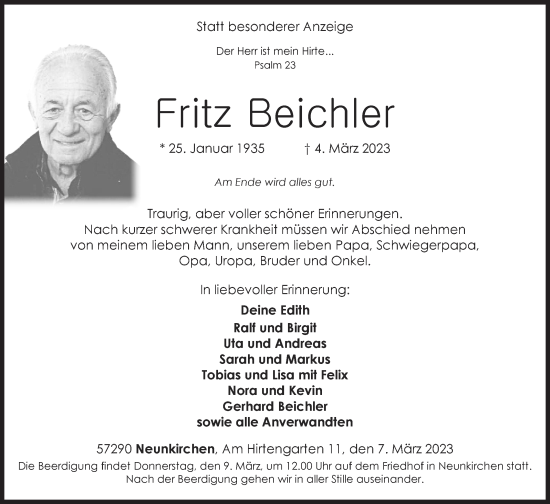 Statt besonderer Anzeige

Der Herr ist mein Hirte...
Psalm 23

Fritz Beichler

* 25. Januar 1935 † 4. März 2023

Am Ende wird alles gut.

Traurig, aber voller schöner Erinnerungen.
Nach kurzer schwerer Krankheit müssen wir Abschied nehmen von meinem lieben Mann, unserem lieben Papa, Schwiegerpapa, Opa, Uropa, Bruder und Onkel.

In liebevoller Erinnerung:

Deine Edith
Ralf und Birgit
Uta und Andreas
Sarah und Markus
Tobias und Lisa mit Felix
Nora und Kevin
Gerhard Beichler
sowie alle Anverwandten

57290 Neunkirchen, Am Hirtengarten 11, den 7. März 2023
Die Beerdigung findet Donnerstag, den 9. März, um 12.00 Uhr auf dem Friedhof in Neunkirchen statt.
Nach der Beerdigung gehen wir in aller Stille auseinander.